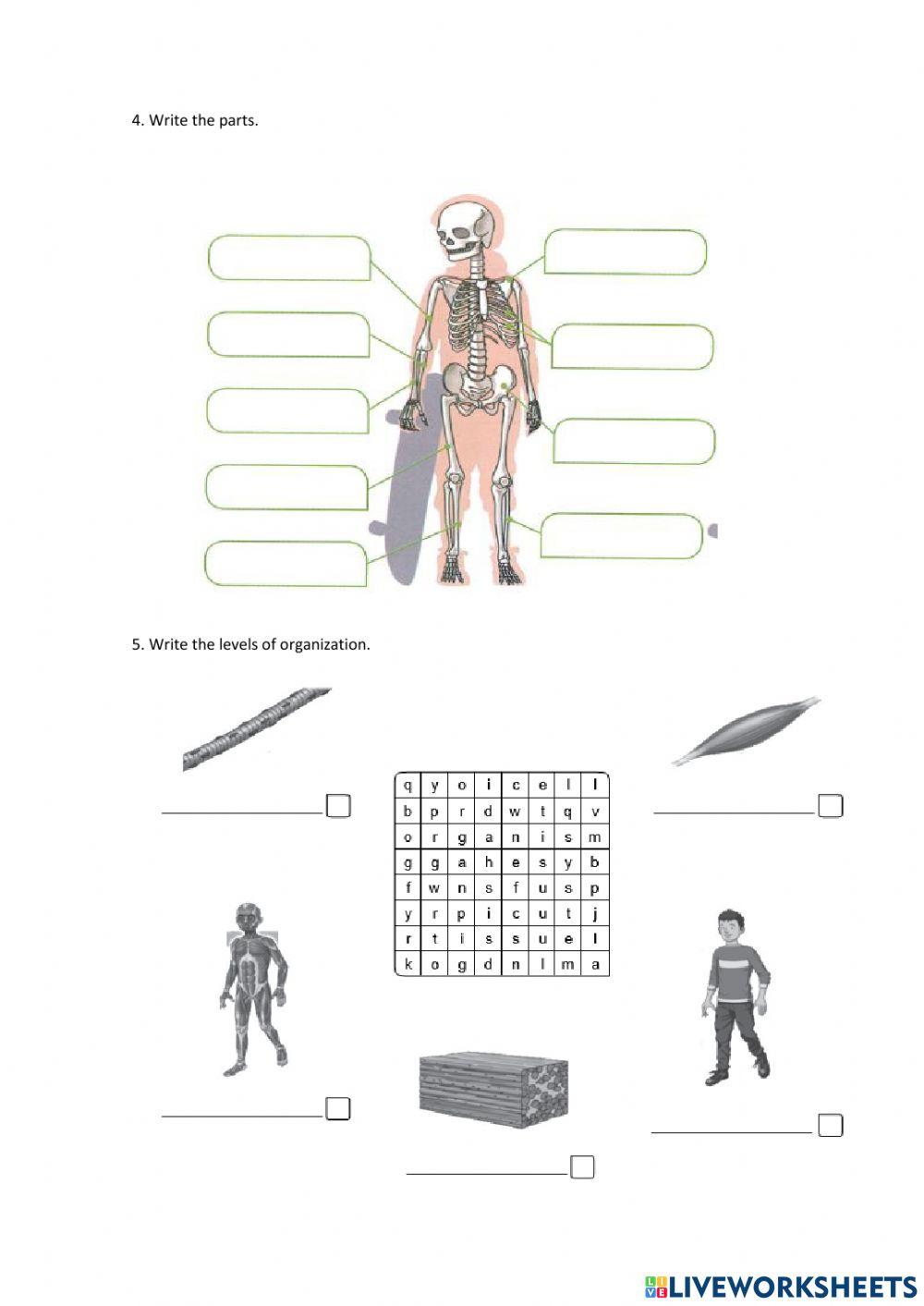 4. Write the parts.

5. Write the levels of organization.

| q | y | o | i | c | e | l | l |
|---|---|---|---|---|---|---|---|
| b | p | r | d | w | t | q | v |
| o | r | g | a | n | i | s | m |
| g | g | a | h | e | s | y | b |
| f | w | n | s | f | u | s | p |
| y | r | p | i | c | u | t | j |
| r | t | i | s | s | u | e | l |
| k | o | g | d | n | l | m | a |

LIVEWORKSHEETS